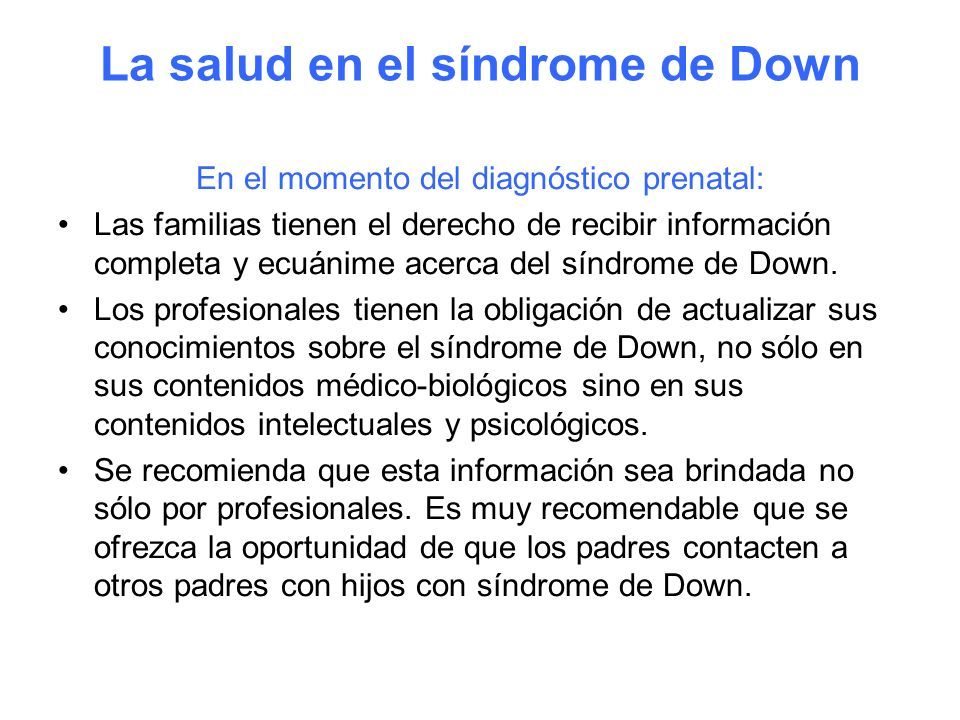 La salud en el síndrome de Down

En el momento del diagnóstico prenatal:

• Las familias tienen el derecho de recibir información completa y ecuánime acerca del síndrome de Down.

• Los profesionales tienen la obligación de actualizar sus conocimientos sobre el síndrome de Down, no sólo en sus contenidos médico-biológicos sino en sus contenidos intelectuales y psicológicos.

• Se recomienda que esta información sea brindada no sólo por profesionales. Es muy recomendable que se ofrezca la oportunidad de que los padres contacten a otros padres con hijos con síndrome de Down.